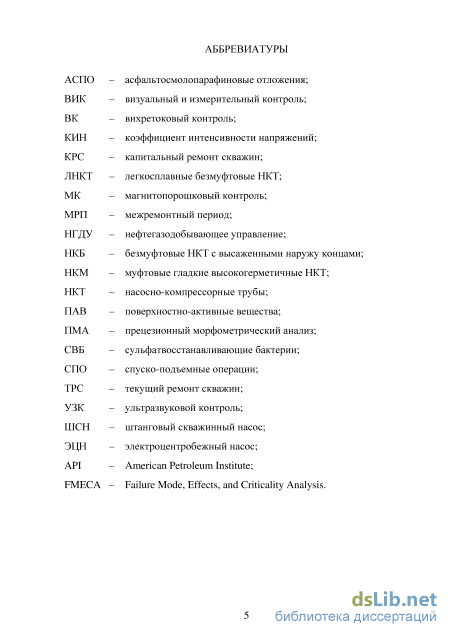 АББРЕВИАТУРЫ

АСПО – асфальтосмолопарафиновые отложения;
ВИК – визуальный и измерительный контроль;
ВК – вихретоковый контроль;
КИН – коэффициент интенсивности напряжений;
КРС – капитальный ремонт скважин;
ЛНКТ – легкосплавные безмуфтовые НКТ;
МК – магнитопорошковый контроль;
МРП – межремонтный период;
НГДУ – нефтегазодобывающее управление;
НКБ – безмуфтовые НКТ с высаженными наружу концами;
НКМ – муфтовые гладкие высокогерметичные НКТ;
НКТ – насосно-компрессорные трубы;
ПАВ – поверхностно-активные вещества;
ПМА – прецезионный морфометрический анализ;
СВБ – сульфатвосстанавливающие бактерии;
СПО – спуско-подъемные операции;
ТРС – текущий ремонт скважин;
УЗК – ультразвуковой контроль;
ШСН – штанговый скважинный насос;
ЭЦН – электроцентробежный насос;
API – American Petroleum Institute;
FMECA – Failure Mode, Effects, and Criticality Analysis.

5

dsLib.net
библиотека диссертаций